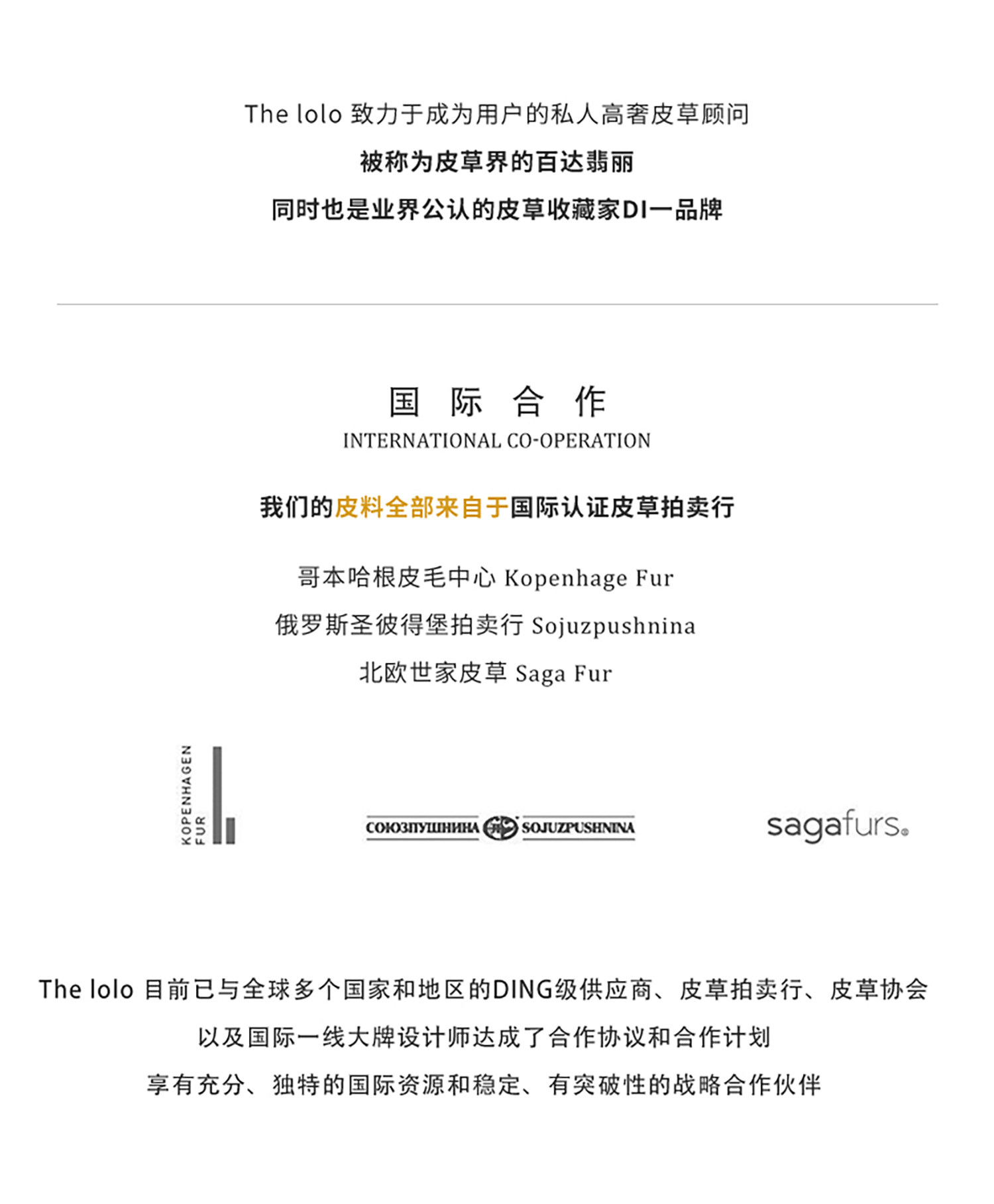 The lolo 致力于成为用户的私人高奢皮草顾问

被称为皮草界的百达翡丽

同时也是业界公认的皮草收藏家DI一品牌

国 际 合 作
INTERNATIONAL CO-OPERATION

我们的皮料全部来自于国际认证皮草拍卖行

哥本哈根皮毛中心 Kopenhage Fur

俄罗斯圣彼得堡拍卖行 Sojuzpushnina

北欧世家皮草 Saga Fur

KOPENHAGEN FUR

СОЮЗПУШНИНА SOJUZPUSHNINA

sagafurs

The lolo 目前已与全球多个国家和地区的DING级供应商、皮草拍卖行、皮草协会

以及国际一线大牌设计师达成了合作协议和合作计划

享有充分、独特的国际资源和稳定、有突破性的战略合作伙伴